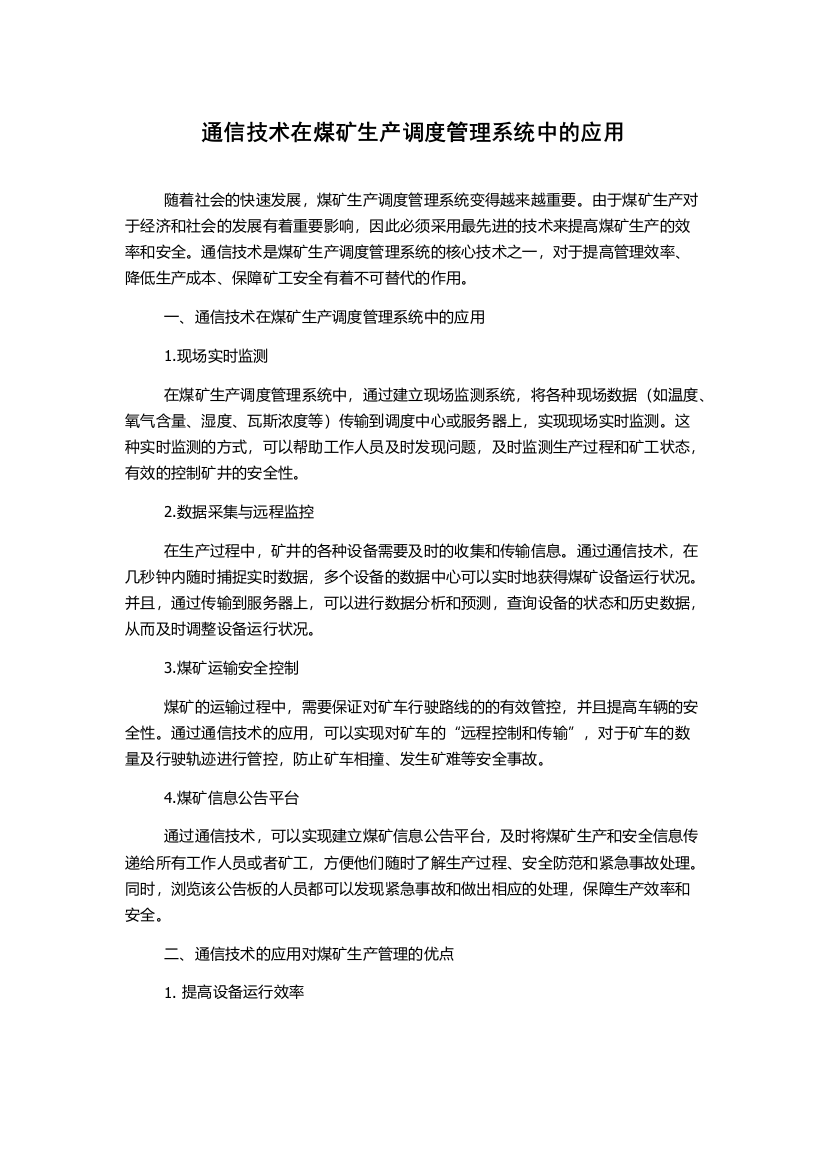 通信技术在煤矿生产调度管理系统中的应用

随着社会的快速发展，煤矿生产调度管理系统变得越来越重要。由于煤矿生产对于经济和社会的发展有着重要影响，因此必须采用最先进的技术来提高煤矿生产的效率和安全。通信技术是煤矿生产调度管理系统的核心技术之一，对于提高管理效率、降低生产成本、保障矿工安全有着不可替代的作用。

一、通信技术在煤矿生产调度管理系统中的应用

1.现场实时监测

在煤矿生产调度管理系统中，通过建立现场监测系统，将各种现场数据（如温度、氧气含量、湿度、瓦斯浓度等）传输到调度中心或服务器上，实现现场实时监测。这种实时监测的方式，可以帮助工作人员及时发现问题，及时监测生产过程和矿工状态，有效的控制矿井的安全性。

2.数据采集与远程监控

在生产过程中，矿井的各种设备需要及时的收集和传输信息。通过通信技术，在几秒钟内随时捕捉实时数据，多个设备的数据中心可以实时地获得煤矿设备运行状况。并且，通过传输到服务器上，可以进行数据分析和预测，查询设备的状态和历史数据，从而及时调整设备运行状况。

3.煤矿运输安全控制

煤矿的运输过程中，需要保证对矿车行驶路线的的有效管控，并且提高车辆的安全性。通过通信技术的应用，可以实现对矿车的“远程控制和传输”，对于矿车的数量及行驶轨迹进行管控，防止矿车相撞、发生矿难等安全事故。

4.煤矿信息公告平台

通过通信技术，可以实现建立煤矿信息公告平台，及时将煤矿生产和安全信息传递给所有工作人员或者矿工，方便他们随时了解生产过程、安全防范和紧急事故处理。同时，浏览该公告板的人员都可以发现紧急事故和做出相应的处理，保障生产效率和安全。

二、通信技术的应用对煤矿生产管理的优点

1. 提高设备运行效率